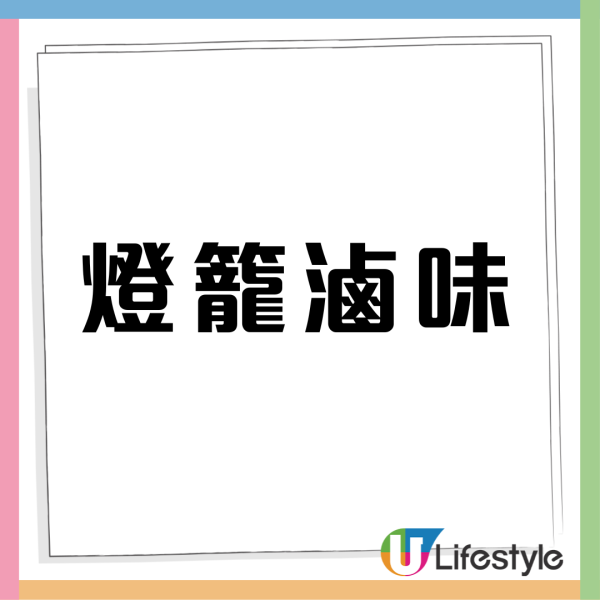 燈籠滷味

U Lifestyle